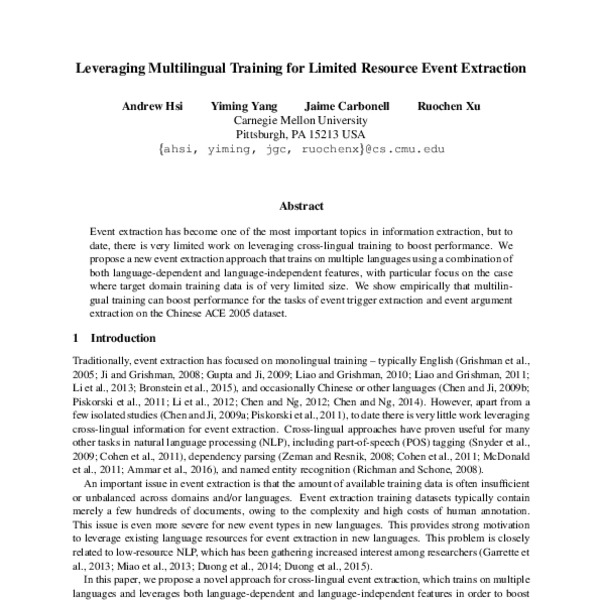 Leveraging Multilingual Training for Limited Resource Event Extraction

Andrew Hsi Yiming Yang Jaime Carbonell Ruochen Xu
Carnegie Mellon University
Pittsburgh, PA 15213 USA
{ahsi, yiming, jgc, ruochenx}@cs.cmu.edu

Abstract

Event extraction has become one of the most important topics in information extraction, but to date, there is very limited work on leveraging cross-lingual training to boost performance. We propose a new event extraction approach that trains on multiple languages using a combination of both language-dependent and language-independent features, with particular focus on the case where target domain training data is of very limited size. We show empirically that multilingual training can boost performance for the tasks of event trigger extraction and event argument extraction on the Chinese ACE 2005 dataset.

1 Introduction

Traditionally, event extraction has focused on monolingual training – typically English (Grishman et al., 2005; Ji and Grishman, 2008; Gupta and Ji, 2009; Liao and Grishman, 2010; Liao and Grishman, 2011; Li et al., 2013; Bronstein et al., 2015), and occasionally Chinese or other languages (Chen and Ji, 2009b; Piskorski et al., 2011; Li et al., 2012; Chen and Ng, 2012; Chen and Ng, 2014). However, apart from a few isolated studies (Chen and Ji, 2009a; Piskorski et al., 2011), to date there is very little work leveraging cross-lingual information for event extraction. Cross-lingual approaches have proven useful for many other tasks in natural language processing (NLP), including part-of-speech (POS) tagging (Snyder et al., 2009; Cohen et al., 2011), dependency parsing (Zeman and Resnik, 2008; Cohen et al., 2011; McDonald et al., 2011; Ammar et al., 2016), and named entity recognition (Richman and Schone, 2008).

An important issue in event extraction is that the amount of available training data is often insufficient or unbalanced across domains and/or languages. Event extraction training datasets typically contain merely a few hundreds of documents, owing to the complexity and high costs of human annotation. This issue is even more severe for new event types in new languages. This provides strong motivation to leverage existing language resources for event extraction in new languages. This problem is closely related to low-resource NLP, which has been gathering increased interest among researchers (Garrette et al., 2013; Miao et al., 2013; Duong et al., 2014; Duong et al., 2015).

In this paper, we propose a novel approach for cross-lingual event extraction, which trains on multiple languages and leverages both language-dependent and language-independent features in order to boost